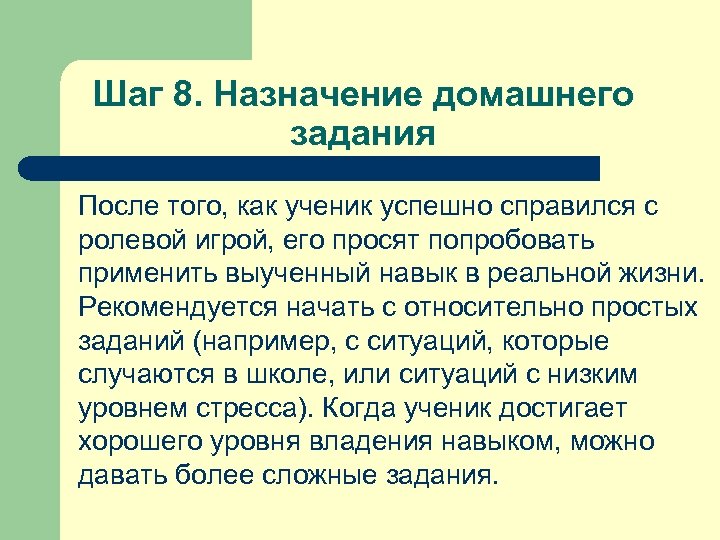 Шаг 8. Назначение домашнего задания

После того, как ученик успешно справился с ролевой игрой, его просят попробовать применить выученный навык в реальной жизни. Рекомендуется начать с относительно простых заданий (например, с ситуаций, которые случаются в школе, или ситуаций с низким уровнем стресса). Когда ученик достигает хорошего уровня владения навыком, можно давать более сложные задания.